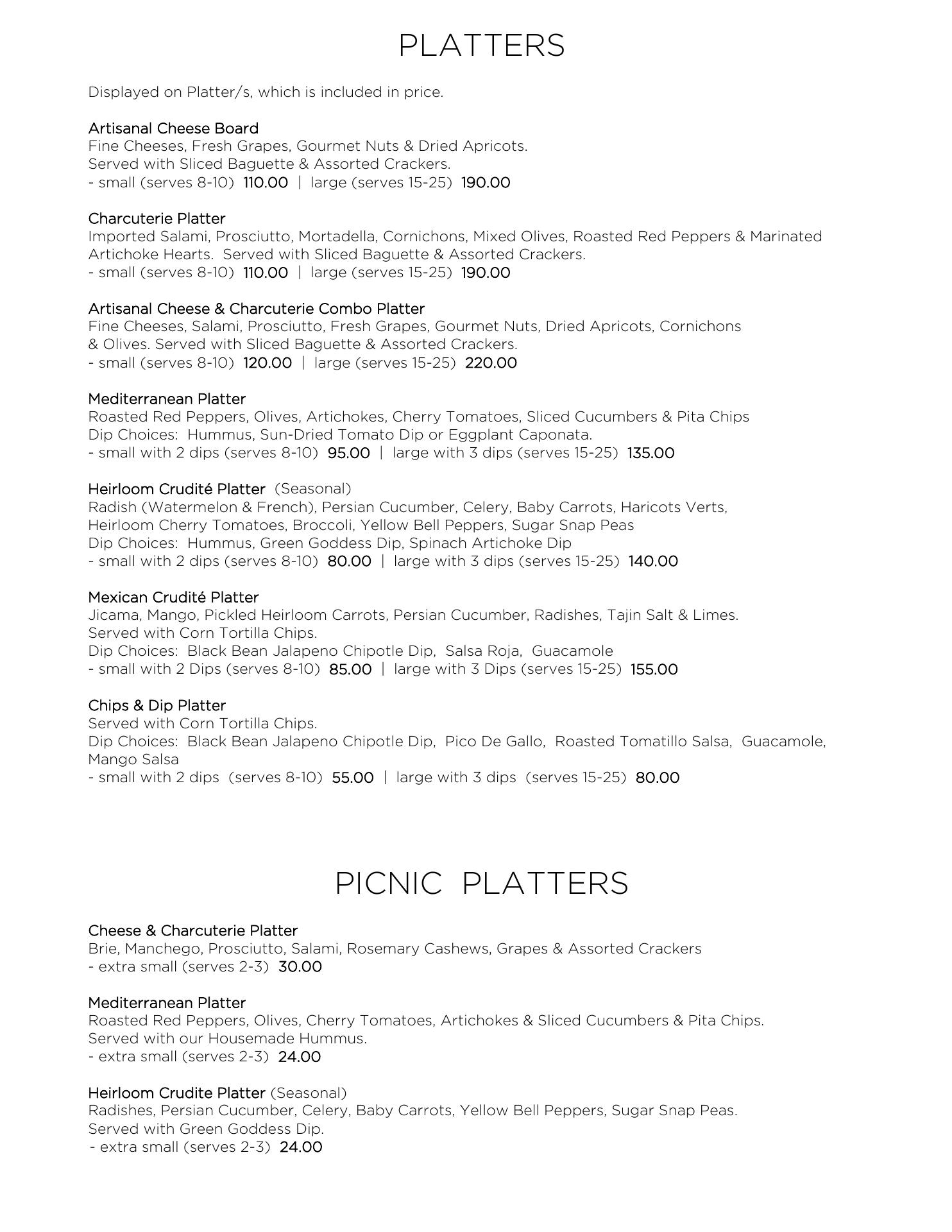 PLATTERS

Displayed on Platter/s, which is included in price.

Artisanal Cheese Board
Fine Cheeses, Fresh Grapes, Gourmet Nuts & Dried Apricots.
Served with Sliced Baguette & Assorted Crackers.
- small (serves 8-10) 110.00 | large (serves 15-25) 190.00

Charcuterie Platter
Imported Salami, Prosciutto, Mortadella, Cornichons, Mixed Olives, Roasted Red Peppers & Marinated Artichoke Hearts. Served with Sliced Baguette & Assorted Crackers.
- small (serves 8-10) 110.00 | large (serves 15-25) 190.00

Artisanal Cheese & Charcuterie Combo Platter
Fine Cheeses, Salami, Prosciutto, Fresh Grapes, Gourmet Nuts, Dried Apricots, Cornichons & Olives. Served with Sliced Baguette & Assorted Crackers.
- small (serves 8-10) 120.00 | large (serves 15-25) 220.00

Mediterranean Platter
Roasted Red Peppers, Olives, Artichokes, Cherry Tomatoes, Sliced Cucumbers & Pita Chips
Dip Choices: Hummus, Sun-Dried Tomato Dip or Eggplant Caponata.
- small with 2 dips (serves 8-10) 95.00 | large with 3 dips (serves 15-25) 135.00

Heirloom Crudité Platter (Seasonal)
Radish (Watermelon & French), Persian Cucumber, Celery, Baby Carrots, Haricots Verts, Heirloom Cherry Tomatoes, Broccoli, Yellow Bell Peppers, Sugar Snap Peas
Dip Choices: Hummus, Green Goddess Dip, Spinach Artichoke Dip
- small with 2 dips (serves 8-10) 80.00 | large with 3 dips (serves 15-25) 140.00

Mexican Crudité Platter
Jicama, Mango, Pickled Heirloom Carrots, Persian Cucumber, Radishes, Tajin Salt & Limes.
Served with Corn Tortilla Chips.
Dip Choices: Black Bean Jalapeno Chipotle Dip, Salsa Roja, Guacamole
- small with 2 Dips (serves 8-10) 85.00 | large with 3 Dips (serves 15-25) 155.00

Chips & Dip Platter
Served with Corn Tortilla Chips.
Dip Choices: Black Bean Jalapeno Chipotle Dip, Pico De Gallo, Roasted Tomatillo Salsa, Guacamole, Mango Salsa
- small with 2 dips (serves 8-10) 55.00 | large with 3 dips (serves 15-25) 80.00

PICNIC PLATTERS

Cheese & Charcuterie Platter
Brie, Manchego, Prosciutto, Salami, Rosemary Cashews, Grapes & Assorted Crackers
- extra small (serves 2-3) 30.00

Mediterranean Platter
Roasted Red Peppers, Olives, Cherry Tomatoes, Artichokes & Sliced Cucumbers & Pita Chips.
Served with our Housemade Hummus.
- extra small (serves 2-3) 24.00

Heirloom Crudite Platter (Seasonal)
Radishes, Persian Cucumber, Celery, Baby Carrots, Yellow Bell Peppers, Sugar Snap Peas.
Served with Green Goddess Dip.
- extra small (serves 2-3) 24.00